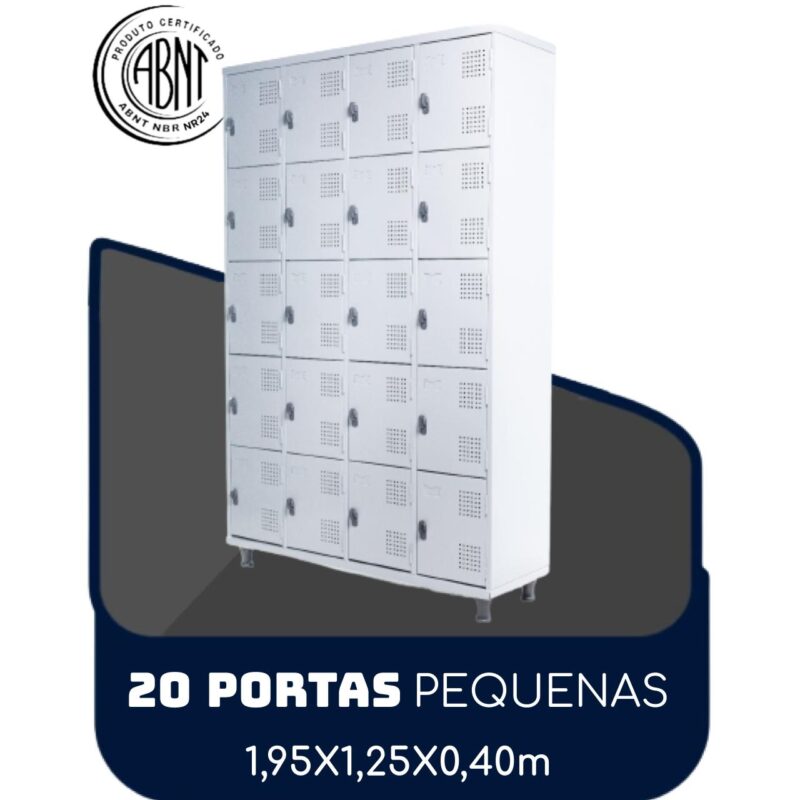 PRODUTO CERTIFICADO
ABNT
ABNT NBR NR24

20 PORTAS PEQUENAS
1,95X1,25X0,40m